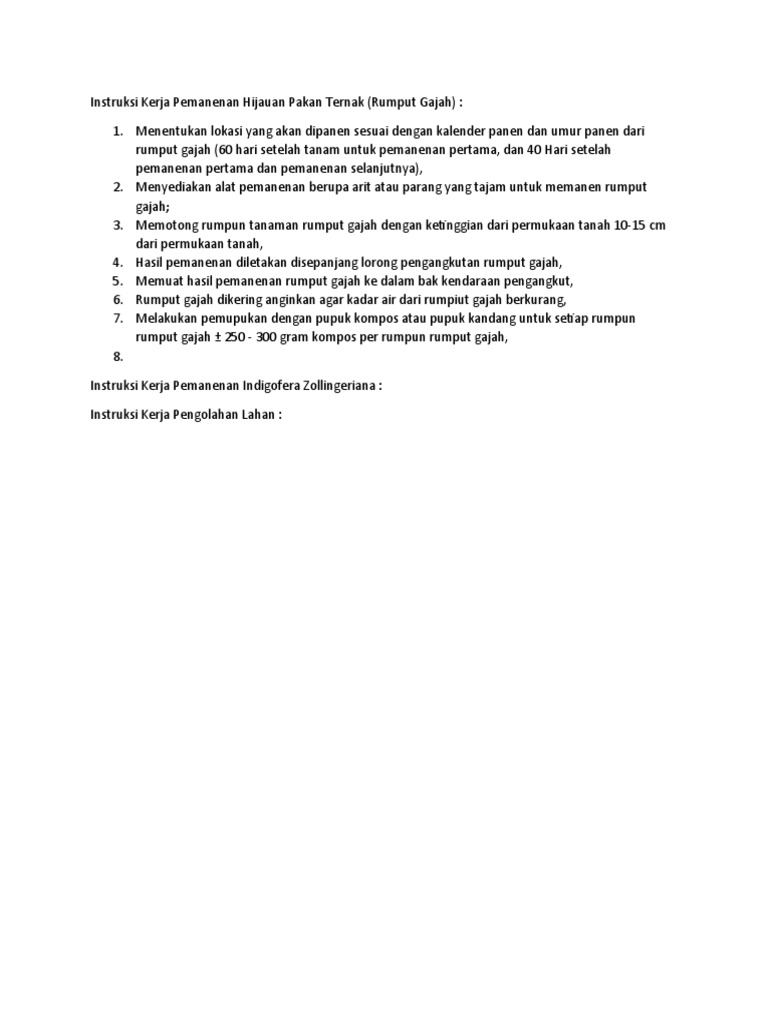 Instruksi Kerja Pemanenan Hijauan Pakan Ternak (Rumput Gajah) :

1. Menentukan lokasi yang akan dipanen sesuai dengan kalender panen dan umur panen dari rumput gajah (60 hari setelah tanam untuk pemanenan pertama, dan 40 Hari setelah pemanenan pertama dan pemanenan selanjutnya),
2. Menyediakan alat pemanenan berupa arit atau parang yang tajam untuk memanen rumput gajah;
3. Memotong rumpun tanaman rumput gajah dengan ketinggian dari permukaan tanah 10-15 cm dari permukaan tanah,
4. Hasil pemanenan diletakan disepanjang lorong pengangkutan rumput gajah,
5. Memuat hasil pemanenan rumput gajah ke dalam bak kendaraan pengangkut,
6. Rumput gajah dikering anginkan agar kadar air dari rumpiut gajah berkurang,
7. Melakukan pemupukan dengan pupuk kompos atau pupuk kandang untuk setiap rumpun rumput gajah ± 250 - 300 gram kompos per rumpun rumput gajah,
8.

Instruksi Kerja Pemanenan Indigofera Zollingeriana :

Instruksi Kerja Pengolahan Lahan :